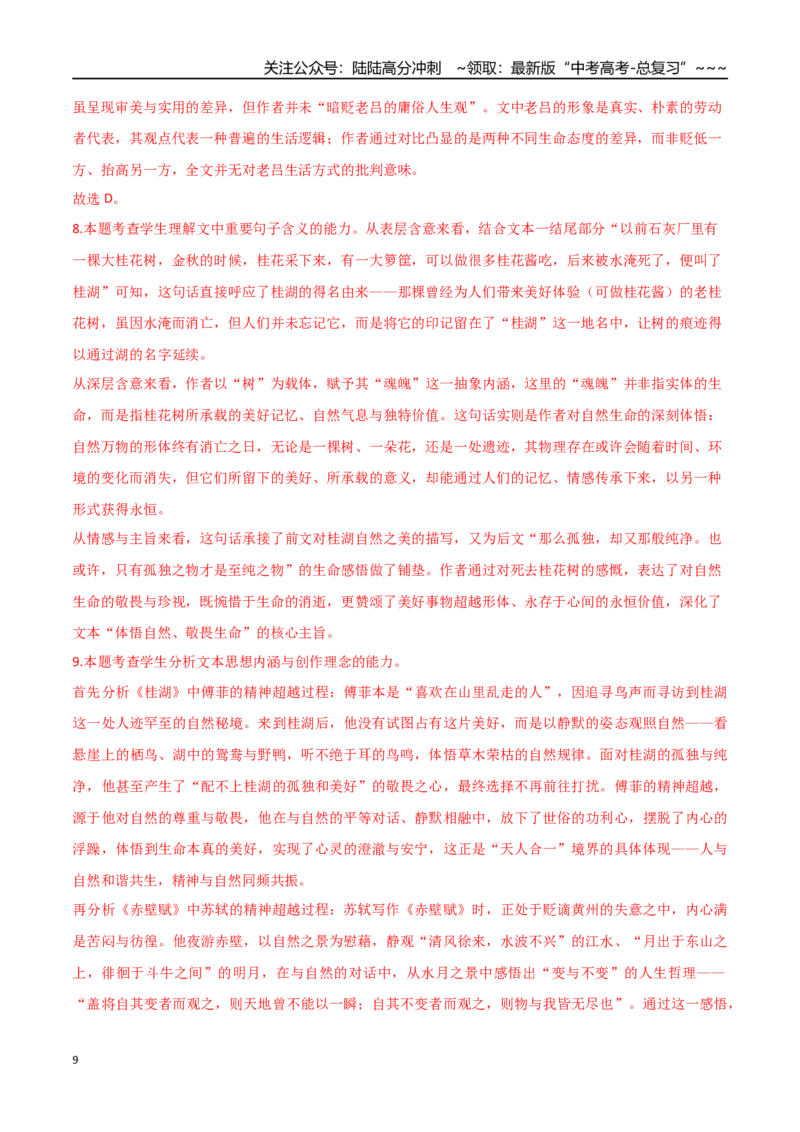 关注公众号：陆陆高分冲刺 ~领取：最新版“中考高考-总复习”~~~

虽呈现审美与实用的差异，但作者并未“暗贬老吕的庸俗人生观”。文中老吕的形象是真实、朴素的劳动者代表，其观点代表一种普遍的生活逻辑；作者通过对比凸显的是两种不同生命态度的差异，而非贬低一方、抬高另一方，全文并无对老吕生活方式的批判意味。

故选D。

8.本题考查学生理解文中重要句子含义的能力。从表层含意来看，结合文本一结尾部分“以前石灰厂里有一棵大桂花树，金秋的时候，桂花采下来，有一大箩筐，可以做很多桂花酱吃，后来被水淹死了，便叫了桂湖”可知，这句话直接呼应了桂湖的得名由来——那棵曾经为人们带来美好体验（可做桂花酱）的老桂花树，虽因水淹而消亡，但人们并未忘记它，而是将它的印记留在了“桂湖”这一地名中，让树的痕迹得以通过湖的名字延续。

从深层含意来看，作者以“树”为载体，赋予其“魂魄”这一抽象内涵，这里的“魂魄”并非指实体的生命，而是指桂花树所承载的美好记忆、自然气息与独特价值。这句话实则是作者对自然生命的深刻体悟：自然万物的形体终有消亡之日，无论是一棵树、一朵花，还是一处遗迹，其物理存在或许会随着时间、环境的变化而消失，但它们所留下的美好、所承载的意义，却能通过人们的记忆、情感传承下来，以另一种形式获得永恒。

从情感与主旨来看，这句话承接了前文对桂湖自然之美的描写，又为后文“那么孤独，却又那般纯净。也或许，只有孤独之物才是至纯之物”的生命感悟做了铺垫。作者通过对死去桂花树的感慨，表达了对自然生命的敬畏与珍视，既惋惜于生命的消逝，更赞颂了美好事物超越形体、永存于心间的永恒价值，深化了文本“体悟自然、敬畏生命”的核心主旨。

9.本题考查学生分析文本思想内涵与创作理念的能力。

首先分析《桂湖》中傅菲的精神超越过程：傅菲本是“喜欢在山里乱走的人”，因追寻鸟声而寻访到桂湖这一处人迹罕至的自然秘境。来到桂湖后，他没有试图占有这片美好，而是以静默的姿态观照自然——看悬崖上的栖鸟、湖中的鸳鸯与野鸭，听不绝于耳的鸟鸣，体悟草木荣枯的自然规律。面对桂湖的孤独与纯净，他甚至产生了“配不上桂湖的孤独和美好”的敬畏之心，最终选择不再前往打扰。傅菲的精神超越，源于他对自然的尊重与敬畏，他在与自然的平等对话、静默相融中，放下了世俗的功利心，摆脱了内心的浮躁，体悟到生命本真的美好，实现了心灵的澄澈与安宁，这正是“天人合一”境界的具体体现——人与自然和谐共生，精神与自然同频共振。

再分析《赤壁赋》中苏轼的精神超越过程：苏轼写作《赤壁赋》时，正处于贬谪黄州的失意之中，内心满是苦闷与彷徨。他夜游赤壁，以自然之景为慰藉，静观“清风徐来，水波不兴”的江水、“月出于东山之上，徘徊于斗牛之间”的明月，在与自然的对话中，从水月之景中感悟出“变与不变”的人生哲理——“盖将自其变者而观之，则天地曾不能以一瞬；自其不变者而观之，则物与我皆无尽也”。通过这一感悟，

9